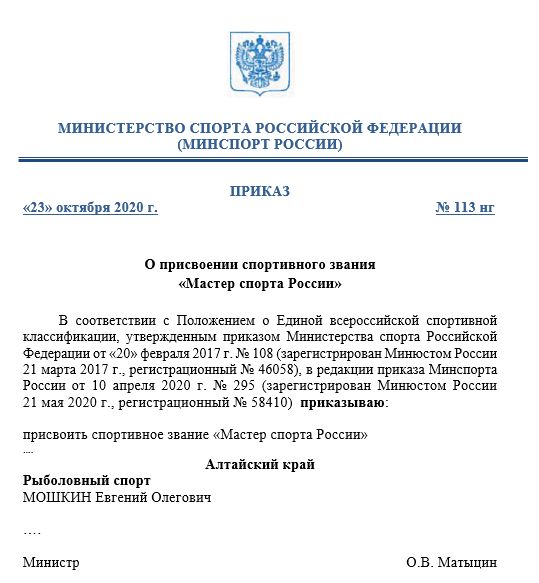 МИНИСТЕРСТВО СПОРТА РОССИЙСКОЙ ФЕДЕРАЦИИ
(МИНСПОРТ РОССИИ)

ПРИКАЗ

«23» октября 2020 г. № 113 нг

О присвоении спортивного звания
«Мастер спорта России»

В соответствии с Положением о Единой всероссийской спортивной классификации, утвержденным приказом Министерства спорта Российской Федерации от «20» февраля 2017 г. № 108 (зарегистрирован Минюстом России 21 марта 2017 г., регистрационный № 46058), в редакции приказа Минспорта России от 10 апреля 2020 г. № 295 (зарегистрирован Минюстом России 21 мая 2020 г., регистрационный № 58410) приказываю:

присвоить спортивное звание «Мастер спорта России»

....

Алтайский край

Рыболовный спорт
МОШКИН Евгений Олегович

....

Министр О.В. Матыцин